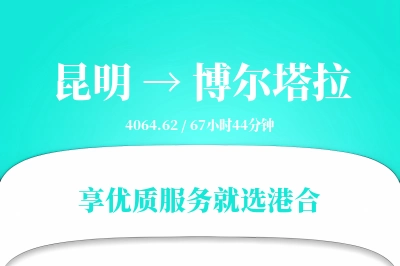 昆明 → 博尔塔拉

4064.62 / 67小时44分钟

享优质服务就选港合